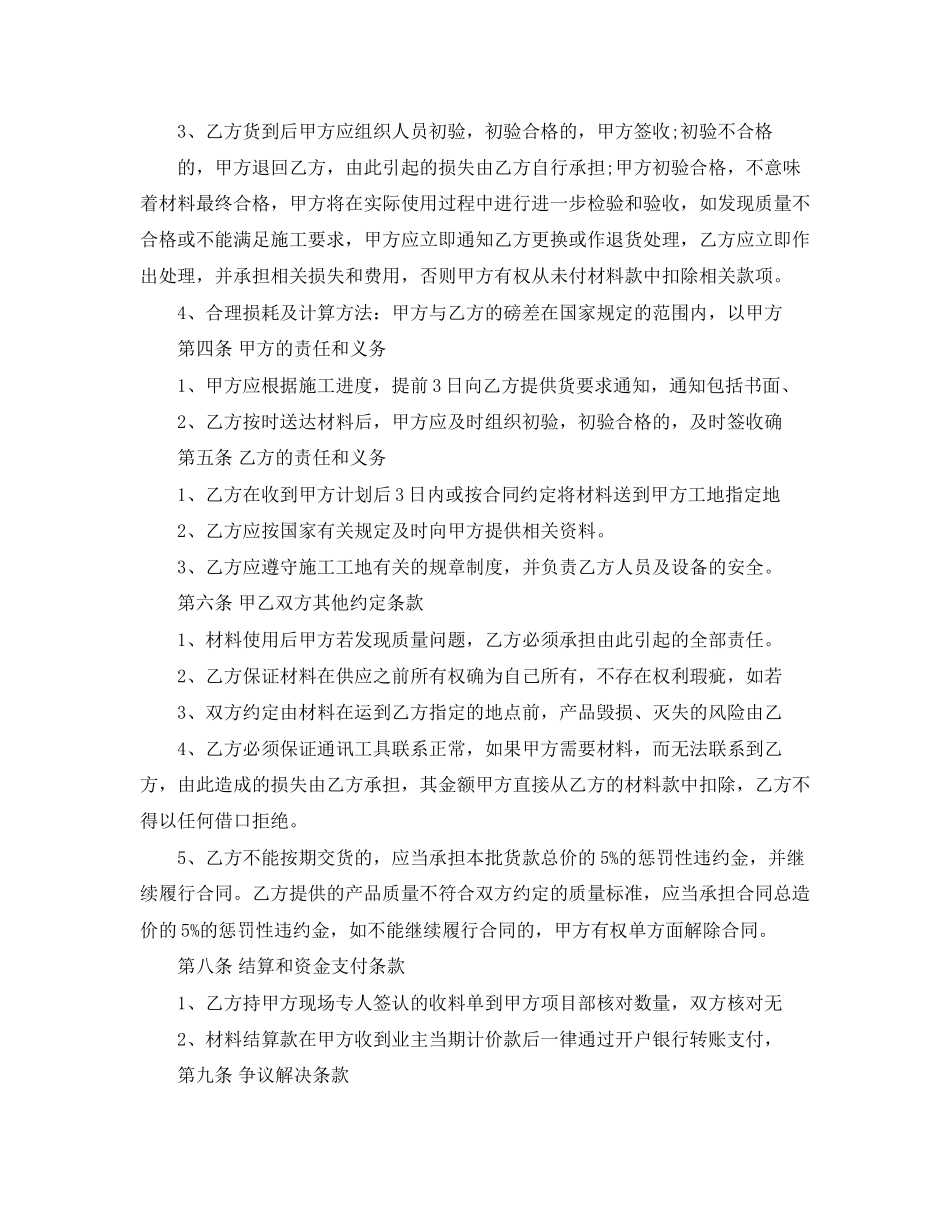 3、乙方货到后甲方应组织人员初验，初验合格的，甲方签收;初验不合格的，甲方退回乙方，由此引起的损失由乙方自行承担;甲方初验合格，不意味着材料最终合格，甲方将在实际使用过程中进行进一步检验和验收，如发现质量不合格或不能满足施工要求，甲方应立即通知乙方更换或作退货处理，乙方应立即作出处理，并承担相关损失和费用，否则甲方有权从未付材料款中扣除相关款项。

4、合理损耗及计算方法：甲方与乙方的磅差在国家规定的范围内，以甲方

第四条 甲方的责任和义务

1、甲方应根据施工进度，提前3日向乙方提供货要求通知，通知包括书面、

2、乙方按时送达材料后，甲方应及时组织初验，初验合格的，及时签收确

第五条 乙方的责任和义务

1、乙方在收到甲方计划后3日内或按合同约定将材料送到甲方工地指定地

2、乙方应按国家有关规定及时向甲方提供相关资料。

3、乙方应遵守施工工地有关的规章制度，并负责乙方人员及设备的安全。

第六条 甲乙双方其他约定条款

1、材料使用后甲方若发现质量问题，乙方必须承担由此引起的全部责任。

2、乙方保证材料在供应之前所有权确为自己所有，不存在权利瑕疵，如若

3、双方约定由材料在运到乙方指定的地点前，产品毁损、灭失的风险由乙

4、乙方必须保证通讯工具联系正常，如果甲方需要材料，而无法联系到乙方，由此造成的损失由乙方承担，其金额甲方直接从乙方的材料款中扣除，乙方不得以任何借口拒绝。

5、乙方不能按期交货的，应当承担本批货款总价的5%的惩罚性违约金，并继续履行合同。乙方提供的产品质量不符合双方约定的质量标准，应当承担合同总造价的5%的惩罚性违约金，如不能继续履行合同的，甲方有权单方面解除合同。

第八条 结算和资金支付条款

1、乙方持甲方现场专人签认的收料单到甲方项目部核对数量，双方核对无

2、材料结算款在甲方收到业主当期计价款后一律通过开户银行转账支付，

第九条 争议解决条款